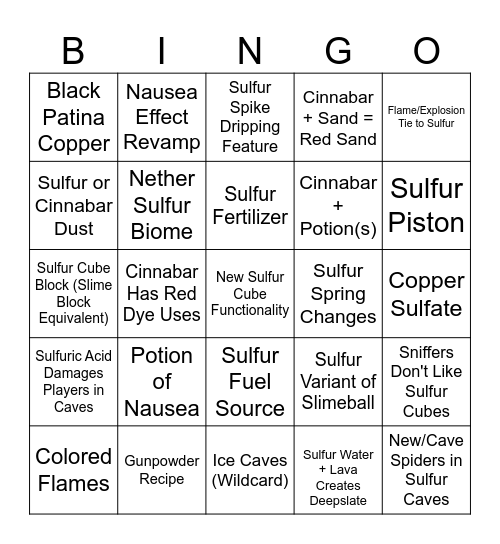 | B | I | N | G | O |
|---|---|---|---|---|
| Black Patina Copper | Nausea Effect Revamp | Sulfur Spike Dripping Feature | Cinnabar + Sand = Red Sand | Flame/Explosion Tie to Sulfur |
| Sulfur or Cinnabar Dust | Nether Sulfur Biome | Sulfur Fertilizer | Cinnabar + Potion(s) | Sulfur Piston |
| Sulfur Cube Block (Slime Block Equivalent) | Cinnabar Has Red Dye Uses | New Sulfur Cube Functionality | Sulfur Spring Changes | Copper Sulfate |
| Sulfuric Acid Damages Players in Caves | Potion of Nausea | Sulfur Fuel Source | Sulfur Variant of Slimeball | Sniffers Don't Like Sulfur Cubes |
| Colored Flames | Gunpowder Recipe | Ice Caves (Wildcard) | Sulfur Water + Lava Creates Deepslate | New/Cave Spiders in Sulfur Caves |